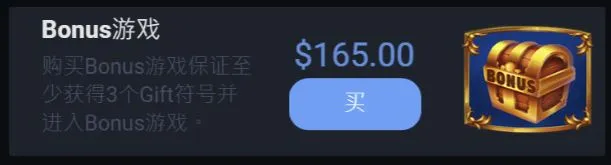 Bonus游戏

购买Bonus游戏保证至少获得3个Gift符号并进入Bonus游戏。

$165.00

买

BONUS